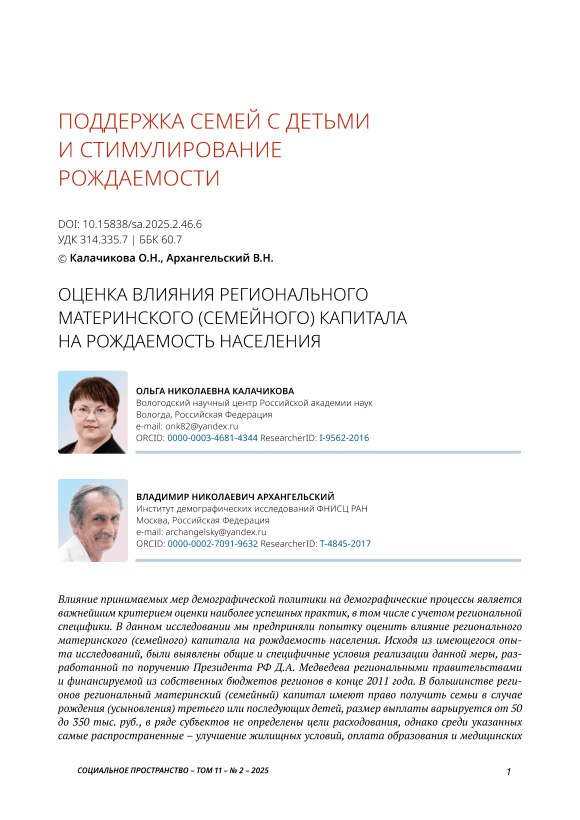 ПОДДЕРЖКА СЕМЕЙ С ДЕТЬМИ И СТИМУЛИРОВАНИЕ РОЖДАЕМОСТИ

DOI: 10.15838/sa.2025.2.46.6
УДК 314.335.7 | ББК 60.7
© Калачикова О.Н., Архангельский В.Н.

ОЦЕНКА ВЛИЯНИЯ РЕГИОНАЛЬНОГО МАТЕРИНСКОГО (СЕМЕЙНОГО) КАПИТАЛА НА РОЖДАЕМОСТЬ НАСЕЛЕНИЯ

ОЛЬГА НИКОЛАЕВНА КАЛАЧИКОВА
Вологодский научный центр Российской академии наук
Вологда, Российская Федерация
e-mail: onk82@yandex.ru
ORCID: 0000-0003-4681-4344 ResearcherID: I-9562-2016

ВЛАДИМИР НИКОЛАЕВИЧ АРХАНГЕЛЬСКИЙ
Институт демографических исследований ФНИСЦ РАН
Москва, Российская Федерация
e-mail: archangelsky@yandex.ru
ORCID: 0000-0002-7091-9632 ResearcherID: T-4845-2017

Влияние принимаемых мер демографической политики на демографические процессы является важнейшим критерием оценки наиболее успешных практик, в том числе с учетом региональной специфики. В данном исследовании мы предприняли попытку оценить влияние регионального материнского (семейного) капитала на рождаемость населения. Исходя из имеющегося опыта исследований, были выявлены общие и специфичные условия реализации данной меры, разработанной по поручению Президента РФ Д.А. Медведева региональными правительствами и финансируемой из собственных бюджетов регионов в конце 2011 года. В большинстве регионов региональный материнский (семейный) капитал имеют право получить семьи в случае рождения (усыновления) третьего или последующих детей, размер выплаты варьируется от 50 до 350 тыс. руб., в ряде субъектов не определены цели расходования, однако среди указанных самые распространенные – улучшение жилищных условий, оплата образования и медицинских

СОЦИАЛЬНОЕ ПРОСТРАНСТВО – ТОМ 11 – № 2 – 2025

1